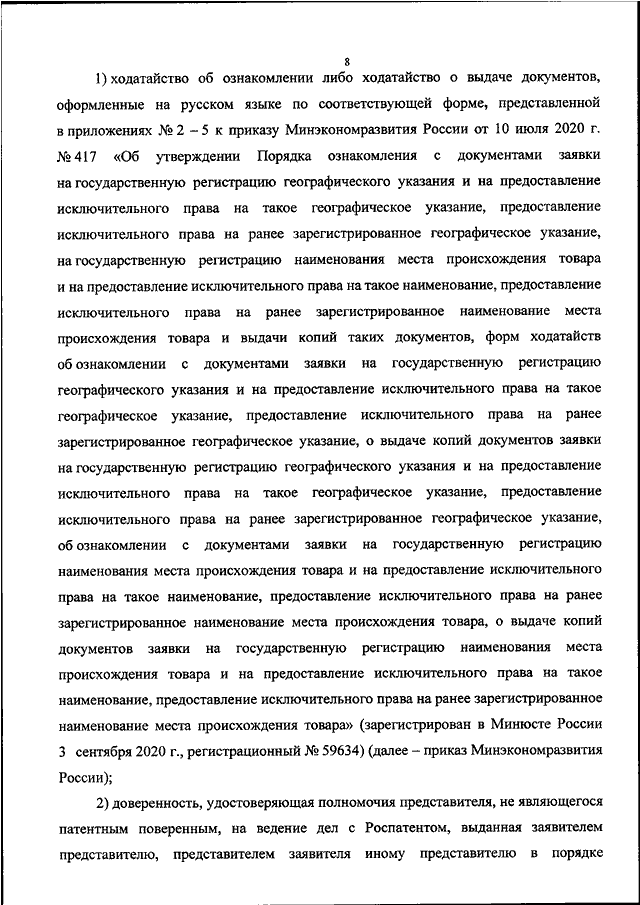 8

1) ходатайство об ознакомлении либо ходатайство о выдаче документов, оформленные на русском языке по соответствующей форме, представленной в приложениях № 2 – 5 к приказу Минэкономразвития России от 10 июля 2020 г. № 417 «Об утверждении Порядка ознакомления с документами заявки на государственную регистрацию географического указания и на предоставление исключительного права на такое географическое указание, предоставление исключительного права на ранее зарегистрированное географическое указание, на государственную регистрацию наименования места происхождения товара и на предоставление исключительного права на такое наименование, предоставление исключительного права на ранее зарегистрированное наименование места происхождения товара и выдачи копий таких документов, форм ходатайств об ознакомлении с документами заявки на государственную регистрацию географического указания и на предоставление исключительного права на такое географическое указание, предоставление исключительного права на ранее зарегистрированное географическое указание, о выдаче копий документов заявки на государственную регистрацию географического указания и на предоставление исключительного права на такое географическое указание, предоставление исключительного права на ранее зарегистрированное географическое указание, об ознакомлении с документами заявки на государственную регистрацию наименования места происхождения товара и на предоставление исключительного права на такое наименование, предоставление исключительного права на ранее зарегистрированное наименование места происхождения товара, о выдаче копий документов заявки на государственную регистрацию наименования места происхождения товара и на предоставление исключительного права на такое наименование, предоставление исключительного права на ранее зарегистрированное наименование места происхождения товара» (зарегистрирован в Минюсте России 3 сентября 2020 г., регистрационный № 59634) (далее – приказ Минэкономразвития России);

2) доверенность, удостоверяющая полномочия представителя, не являющегося патентным поверенным, на ведение дел с Роспатентом, выданная заявителем представителю, представителем заявителя иному представителю в порядке